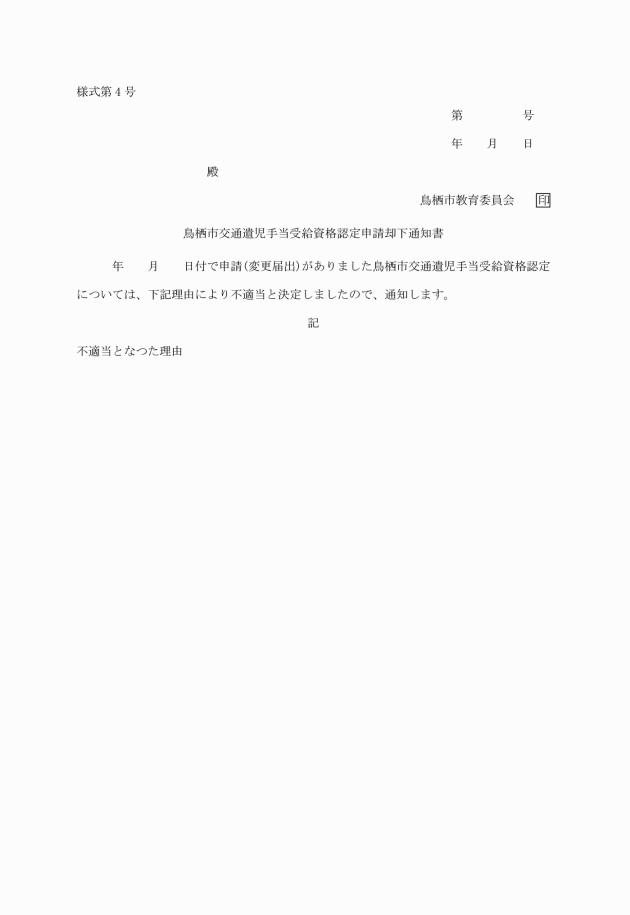 様式第４号

第　　　号

年　　月　　日

殿

鳥栖市教育委員会　印

鳥栖市交通遺児手当受給資格認定申請却下通知書

年　　月　　日付で申請(変更届出)がありました鳥栖市交通遺児手当受給資格認定については、下記理由により不適当と決定しましたので、通知します。

記

不適当となつた理由